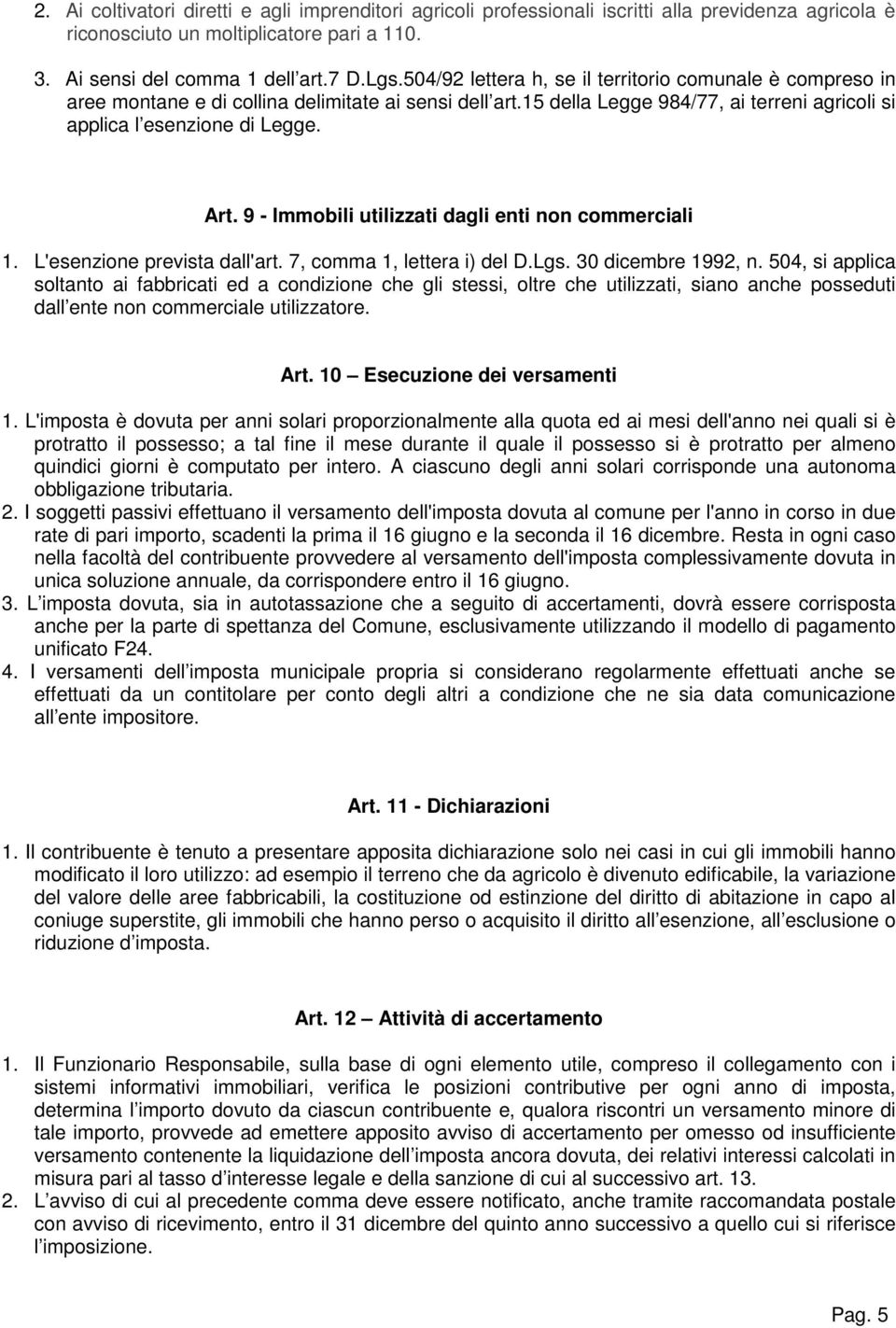 2. Ai coltivatori diretti e agli imprenditori agricoli professionali iscritti alla previdenza agricola è riconosciuto un moltiplicatore pari a 110.

3. Ai sensi del comma 1 dell art.7 D.Lgs.504/92 lettera h, se il territorio comunale è compreso in aree montane e di collina delimitate ai sensi dell art.15 della Legge 984/77, ai terreni agricoli si applica l esenzione di Legge.

Art. 9 - Immobili utilizzati dagli enti non commerciali

1. L'esenzione prevista dall'art. 7, comma 1, lettera i) del D.Lgs. 30 dicembre 1992, n. 504, si applica soltanto ai fabbricati ed a condizione che gli stessi, oltre che utilizzati, siano anche posseduti dall ente non commerciale utilizzatore.

Art. 10 Esecuzione dei versamenti

1. L'imposta è dovuta per anni solari proporzionalmente alla quota ed ai mesi dell'anno nei quali si è protratto il possesso; a tal fine il mese durante il quale il possesso si è protratto per almeno quindici giorni è computato per intero. A ciascuno degli anni solari corrisponde una autonoma obbligazione tributaria.
2. I soggetti passivi effettuano il versamento dell'imposta dovuta al comune per l'anno in corso in due rate di pari importo, scadenti la prima il 16 giugno e la seconda il 16 dicembre. Resta in ogni caso nella facoltà del contribuente provvedere al versamento dell'imposta complessivamente dovuta in unica soluzione annuale, da corrispondere entro il 16 giugno.
3. L imposta dovuta, sia in autotassazione che a seguito di accertamenti, dovrà essere corrisposta anche per la parte di spettanza del Comune, esclusivamente utilizzando il modello di pagamento unificato F24.
4. I versamenti dell imposta municipale propria si considerano regolarmente effettuati anche se effettuati da un contitolare per conto degli altri a condizione che ne sia data comunicazione all ente impositore.

Art. 11 - Dichiarazioni

1. Il contribuente è tenuto a presentare apposita dichiarazione solo nei casi in cui gli immobili hanno modificato il loro utilizzo: ad esempio il terreno che da agricolo è divenuto edificabile, la variazione del valore delle aree fabbricabili, la costituzione od estinzione del diritto di abitazione in capo al coniuge superstite, gli immobili che hanno perso o acquisito il diritto all esenzione, all esclusione o riduzione d imposta.

Art. 12 Attività di accertamento

1. Il Funzionario Responsabile, sulla base di ogni elemento utile, compreso il collegamento con i sistemi informativi immobiliari, verifica le posizioni contributive per ogni anno di imposta, determina l importo dovuto da ciascun contribuente e, qualora riscontri un versamento minore di tale importo, provvede ad emettere apposito avviso di accertamento per omesso od insufficiente versamento contenente la liquidazione dell imposta ancora dovuta, dei relativi interessi calcolati in misura pari al tasso d interesse legale e della sanzione di cui al successivo art. 13.
2. L avviso di cui al precedente comma deve essere notificato, anche tramite raccomandata postale con avviso di ricevimento, entro il 31 dicembre del quinto anno successivo a quello cui si riferisce l imposizione.

Pag. 5